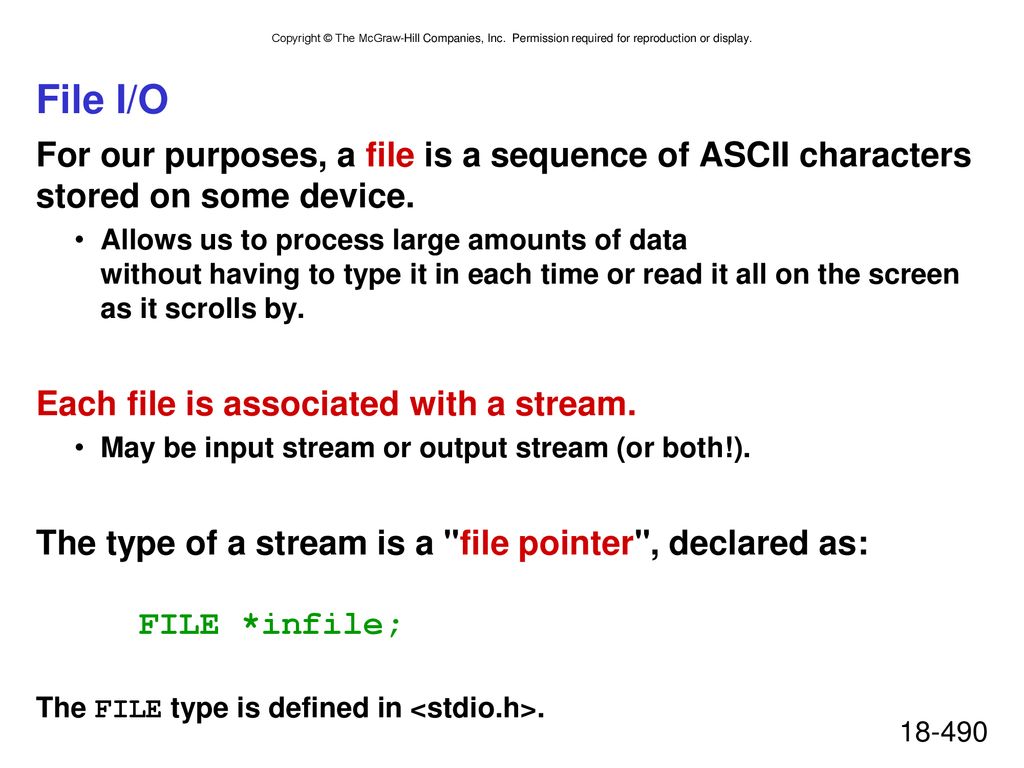 Copyright © The McGraw-Hill Companies, Inc. Permission required for reproduction or display.

File I/O

For our purposes, a file is a sequence of ASCII characters stored on some device.

• Allows us to process large amounts of data without having to type it in each time or read it all on the screen as it scrolls by.

Each file is associated with a stream.

• May be input stream or output stream (or both!).

The type of a stream is a "file pointer", declared as:

FILE *infile;

The FILE type is defined in <stdio.h>.

18-490